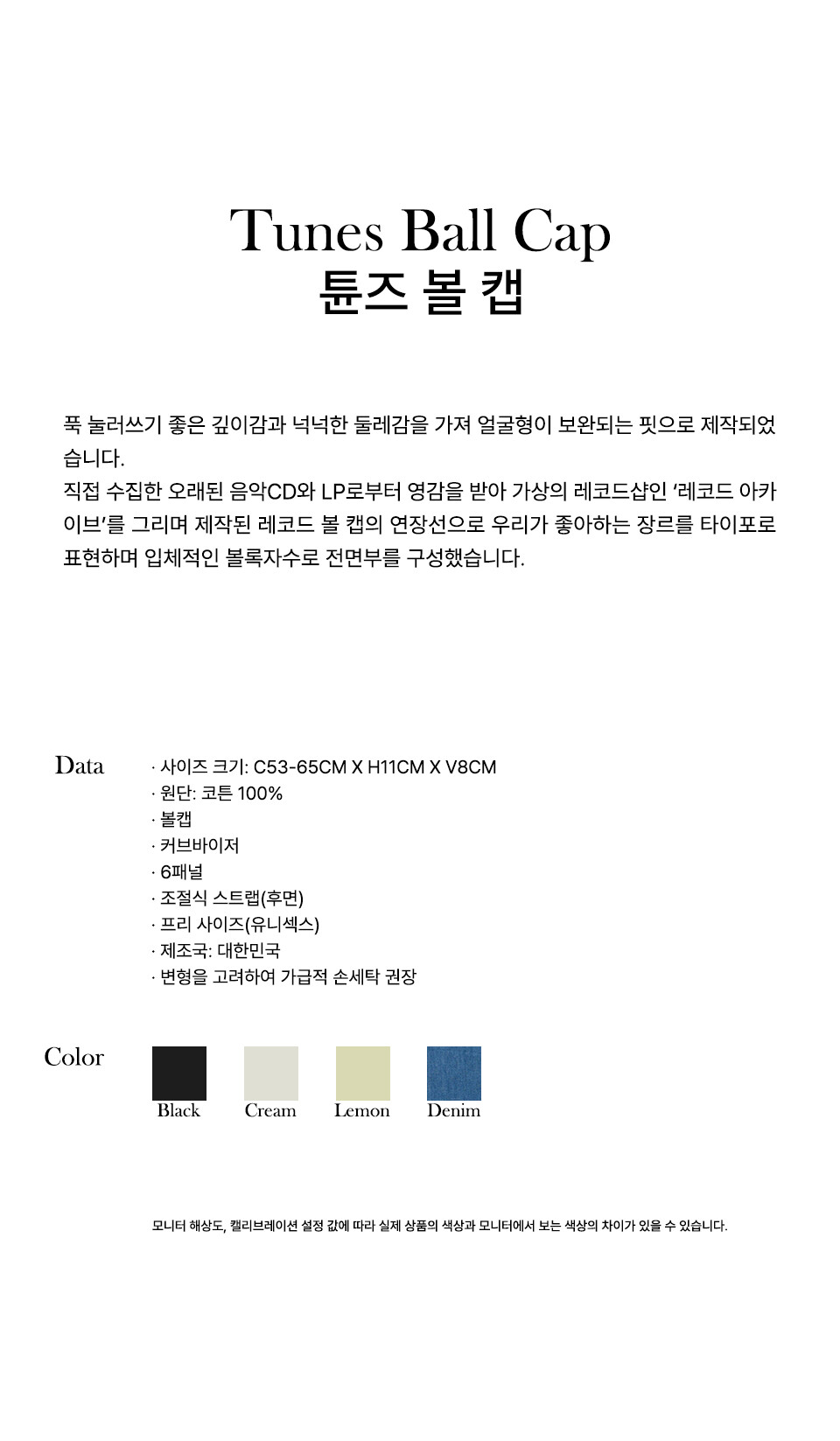 Tunes Ball Cap
튠즈 볼 캡

푹 눌러쓰기 좋은 깊이감과 넉넉한 둘레감을 가져 얼굴형이 보완되는 핏으로 제작되었습니다.
직접 수집한 오래된 음악CD와 LP로부터 영감을 받아 가상의 레코드샵인 '레코드 아카이브'를 그리며 제작된 레코드 볼 캡의 연장선으로 우리가 좋아하는 장르를 타이포로 표현하며 입체적인 볼록자수로 전면부를 구성했습니다.

Data
· 사이즈 크기: C53-65CM X H11CM X V8CM
· 원단: 코튼 100%
· 볼캡
· 커브바이저
· 6패널
· 조절식 스트랩(후면)
· 프리 사이즈(유니섹스)
· 제조국: 대한민국
· 변형을 고려하여 가급적 손세탁 권장

Color
Black
Cream
Lemon
Denim

모니터 해상도, 캘리브레이션 설정 값에 따라 실제 상품의 색상과 모니터에서 보는 색상의 차이가 있을 수 있습니다.